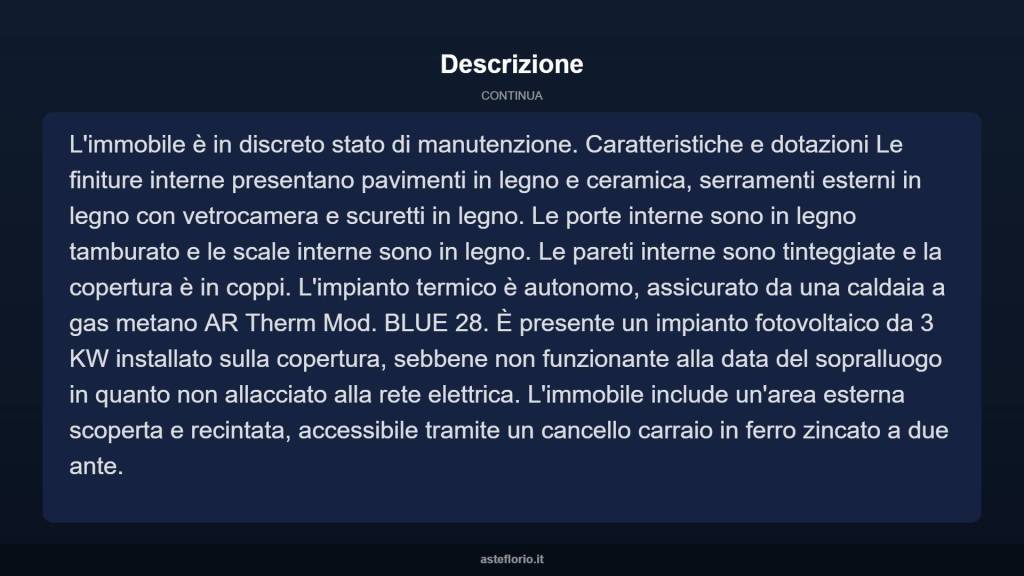 Descrizione

CONTINUA

L'immobile è in discreto stato di manutenzione. Caratteristiche e dotazioni Le finiture interne presentano pavimenti in legno e ceramica, serramenti esterni in legno con vetrocamera e scuretti in legno. Le porte interne sono in legno tamburato e le scale interne sono in legno. Le pareti interne sono tinteggiate e la copertura è in coppi. L'impianto termico è autonomo, assicurato da una caldaia a gas metano AR Therm Mod. BLUE 28. È presente un impianto fotovoltaico da 3 KW installato sulla copertura, sebbene non funzionante alla data del sopralluogo in quanto non allacciato alla rete elettrica. L'immobile include un'area esterna scoperta e recintata, accessibile tramite un cancello carraio in ferro zincato a due ante.

asteflorio.it